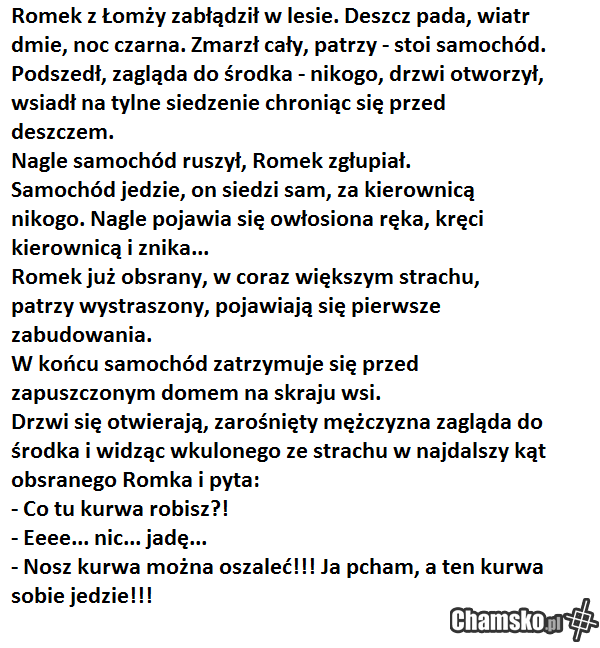 Romek z Łomży zabłądził w lesie. Deszcz pada, wiatr dmie, noc czarna. Zmarzł cały, patrzy - stoi samochód. Podszedł, zagląda do środka - nikogo, drzwi otworzył, wsiadł na tylne siedzenie chroniąc się przed deszczem.
Nagle samochód ruszył, Romek zgłupiał.
Samochód jedzie, on siedzi sam, za kierownicą nikogo. Nagle pojawia się owłosiona ręka, kręci kierownicą i znika...
Romek już obsrany, w coraz większym strachu, patrzy wystraszony, pojawiają się pierwsze zabudowania.
W końcu samochód zatrzymuje się przed zapuszczonym domem na skraju wsi.
Drzwi się otwierają, zarośnięty mężczyzna zagląda do środka i widząc wkulonego ze strachu w najdalszy kąt obsranego Romka i pyta:
- Co tu kurwa robisz?!
- Eeee... nic... jadę...
- Nosz kurwa można oszaleć!!! Ja pcham, a ten kurwa sobie jedzie!!!

Chamsko.pl